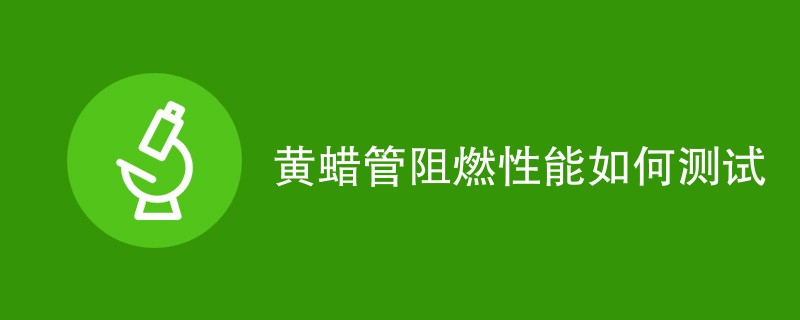 黄蜡管阻燃性能如何测试